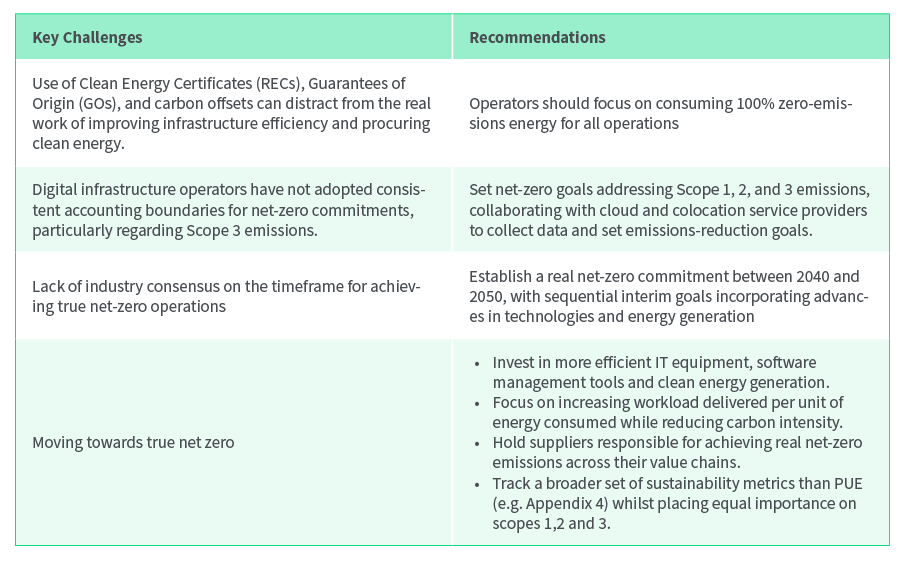 | Key Challenges | Recommendations |
|---|---|
| Use of Clean Energy Certificates (RECs), Guarantees of Origin (GOs), and carbon offsets can distract from the real work of improving infrastructure efficiency and procuring clean energy. | Operators should focus on consuming 100% zero-emissions energy for all operations |
| Digital infrastructure operators have not adopted consistent accounting boundaries for net-zero commitments, particularly regarding Scope 3 emissions. | Set net-zero goals addressing Scope 1, 2, and 3 emissions, collaborating with cloud and colocation service providers to collect data and set emissions-reduction goals. |
| Lack of industry consensus on the timeframe for achieving true net-zero operations | Establish a real net-zero commitment between 2040 and 2050, with sequential interim goals incorporating advances in technologies and energy generation |
| Moving towards true net zero | • Invest in more efficient IT equipment, software management tools and clean energy generation. • Focus on increasing workload delivered per unit of energy consumed while reducing carbon intensity. • Hold suppliers responsible for achieving real net-zero emissions across their value chains. • Track a broader set of sustainability metrics than PUE (e.g. Appendix 4) whilst placing equal importance on scopes 1,2 and 3. |